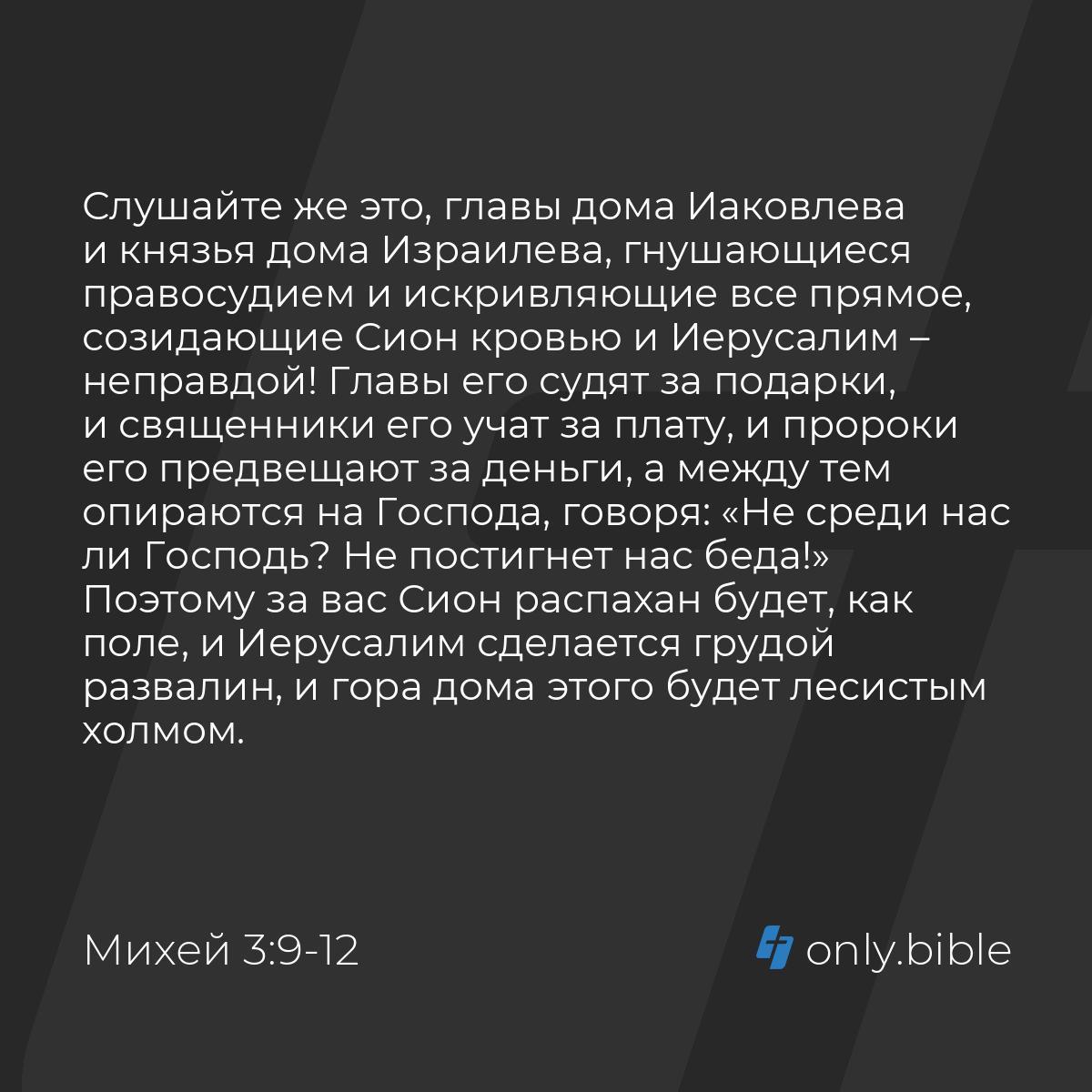 Слушайте же это, главы дома Иаковлева и князья дома Израилева, гнушающиеся правосудием и искривляющие все прямое, созидающие Сион кровью и Иерусалим – неправдой! Главы его судят за подарки, и священники его учат за плату, и пророки его предвещают за деньги, а между тем опираются на Господа, говоря: «Не среди нас ли Господь? Не постигнет нас беда!» Поэтому за вас Сион распахан будет, как поле, и Иерусалим сделается грудой развалин, и гора дома этого будет лесистым холмом.

Михей 3:9-12

only.bible